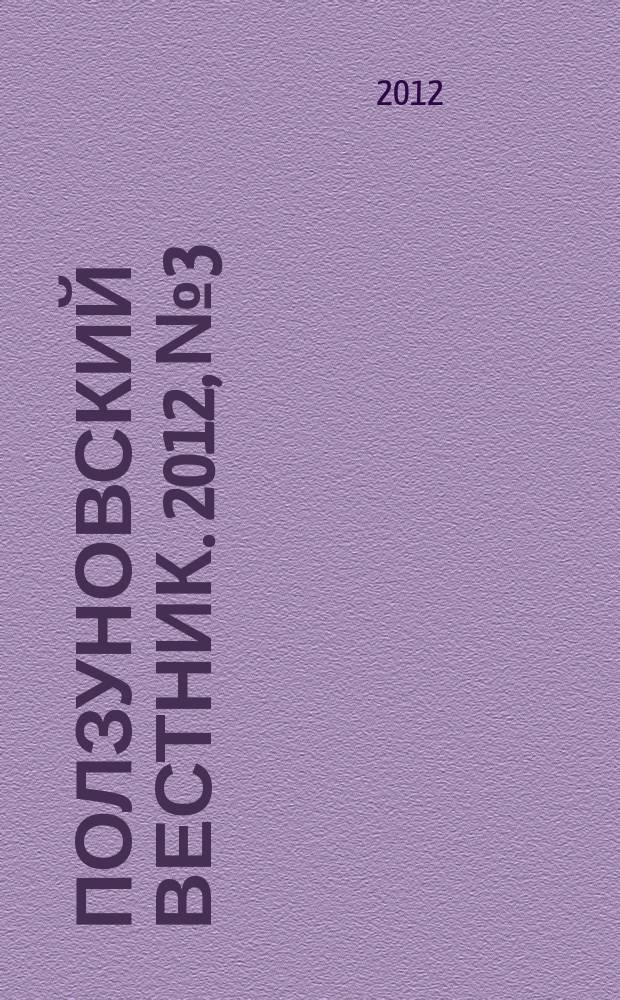 2012

ПОЛЗУНОВСКИЙ ВЕСТНИК. 2012, №3